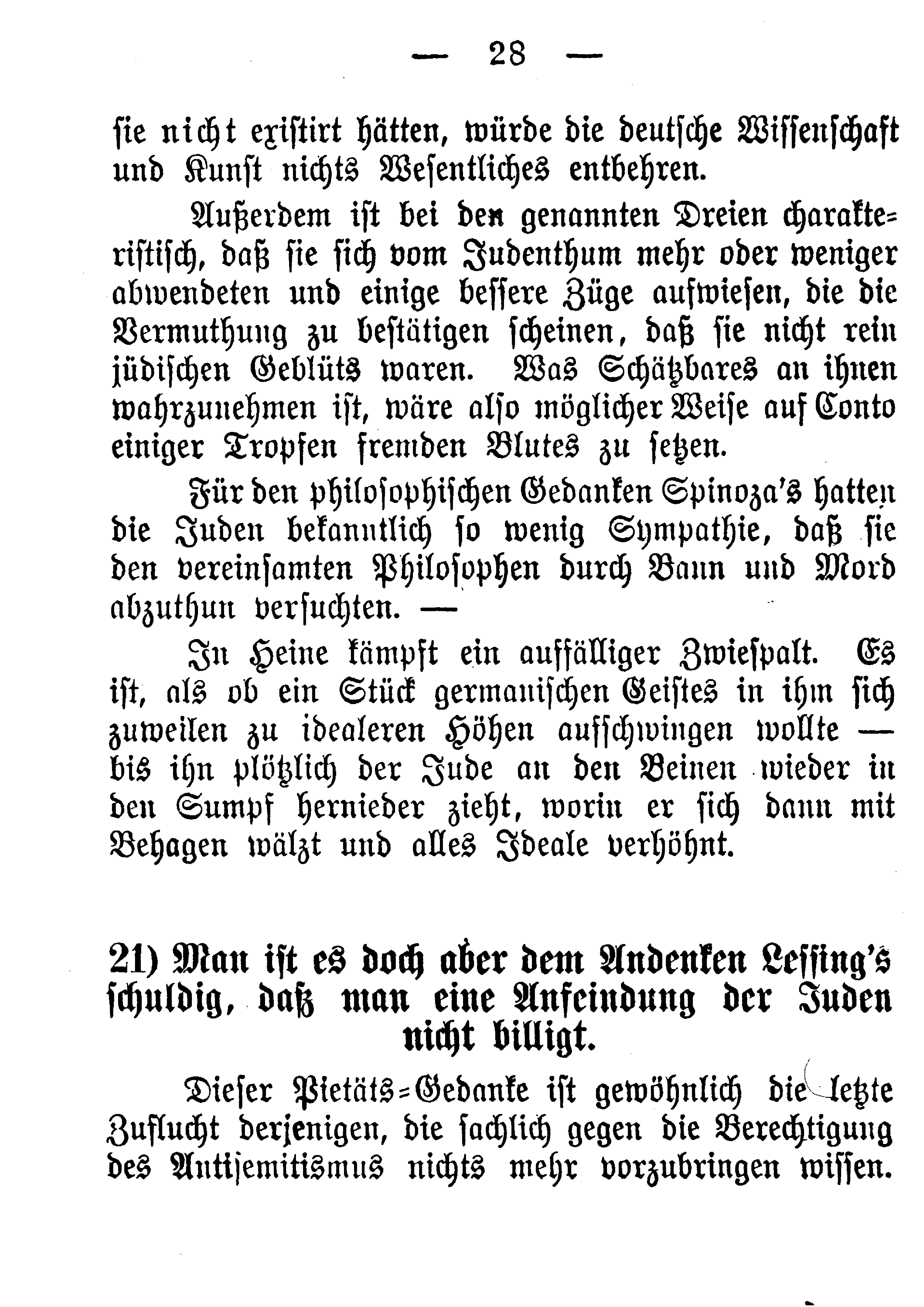 — 28 —

sie nicht existirt hätten, würde die deutsche Wissenschaft und Kunst nichts Wesentliches entbehren.

Außerdem ist bei den genannten Dreien charakteristisch, daß sie sich vom Judenthum mehr oder weniger abwendeten und einige bessere Züge aufwiesen, die die Vermuthung zu bestätigen scheinen, daß sie nicht rein jüdischen Geblüts waren. Was Schätzbares an ihnen wahrzunehmen ist, wäre also möglicher Weise auf Conto einiger Tropfen fremden Blutes zu setzen.

Für den philosophischen Gedanken Spinoza's hatten die Juden bekanntlich so wenig Sympathie, daß sie den vereinsamten Philosophen durch Bann und Mord abzuthun versuchten. —

In Heine kämpft ein auffälliger Zwiespalt. Es ist, als ob ein Stück germanischen Geistes in ihm sich zuweilen zu idealeren Höhen aufschwingen wollte — bis ihn plötzlich der Jude an den Beinen wieder in den Sumpf hernieder zieht, worin er sich dann mit Behagen wälzt und alles Ideale verhöhnt.

21) Man ist es doch aber dem Andenken Lessing's schuldig, daß man eine Anfeindung der Juden nicht billigt.

Dieser Pietäts-Gedanke ist gewöhnlich die letzte Zuflucht derjenigen, die sachlich gegen die Berechtigung des Antisemitismus nichts mehr vorzubringen wissen.